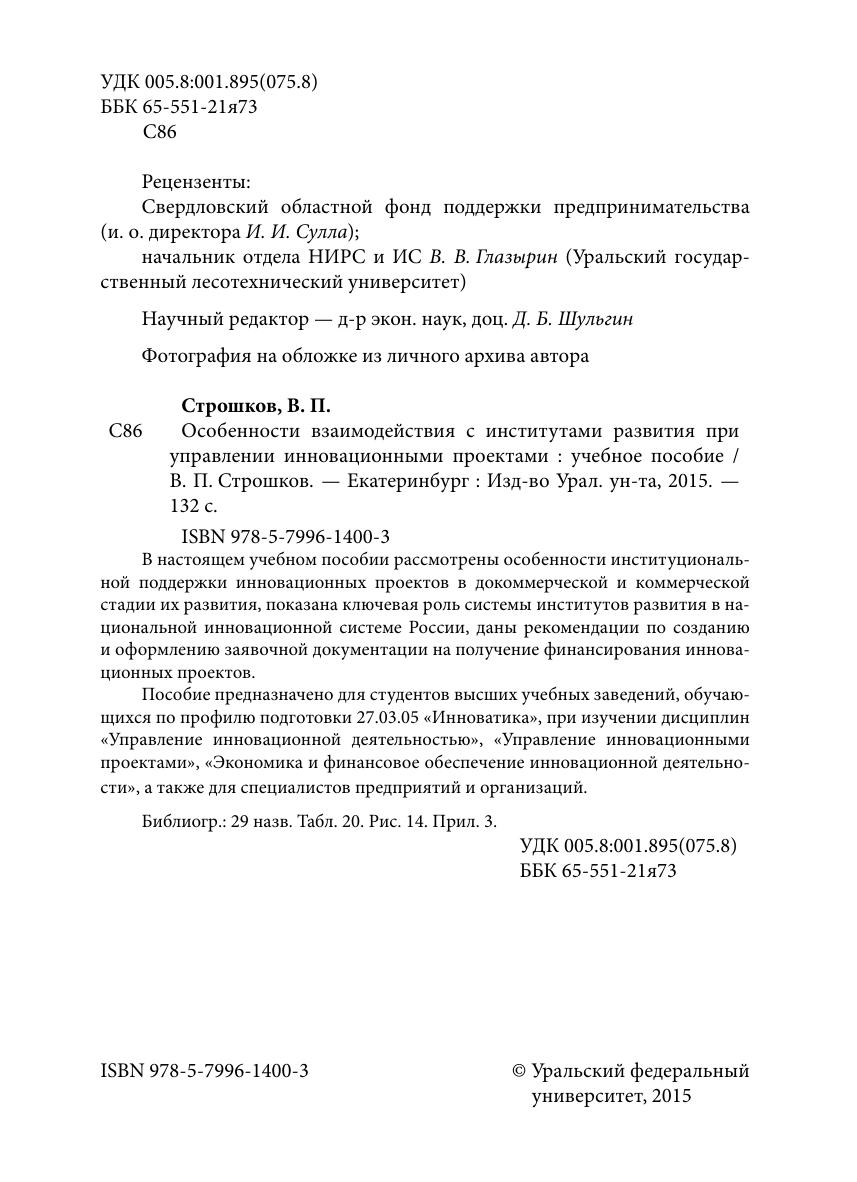 УДК 005.8:001.895(075.8)
ББК 65-551-21я73
С86

Рецензенты:
Свердловский областной фонд поддержки предпринимательства (и. о. директора И. И. Сулла);
начальник отдела НИРС и ИС В. В. Глазырин (Уральский государственный лесотехнический университет)

Научный редактор — д-р экон. наук, доц. Д. Б. Шульгин

Фотография на обложке из личного архива автора

Строшков, В. П.
С86 Особенности взаимодействия с институтами развития при управлении инновационными проектами : учебное пособие / В. П. Строшков. — Екатеринбург : Изд-во Урал. ун-та, 2015. — 132 с.

ISBN 978-5-7996-1400-3

В настоящем учебном пособии рассмотрены особенности институциональной поддержки инновационных проектов в докоммерческой и коммерческой стадии их развития, показана ключевая роль системы институтов развития в национальной инновационной системе России, даны рекомендации по созданию и оформлению заявочной документации на получение финансирования инновационных проектов.

Пособие предназначено для студентов высших учебных заведений, обучающихся по профилю подготовки 27.03.05 «Инноватика», при изучении дисциплин «Управление инновационной деятельностью», «Управление инновационными проектами», «Экономика и финансовое обеспечение инновационной деятельности», а также для специалистов предприятий и организаций.

Библиогр.: 29 назв. Табл. 20. Рис. 14. Прил. 3.

УДК 005.8:001.895(075.8)
ББК 65-551-21я73

ISBN 978-5-7996-1400-3

© Уральский федеральный университет, 2015